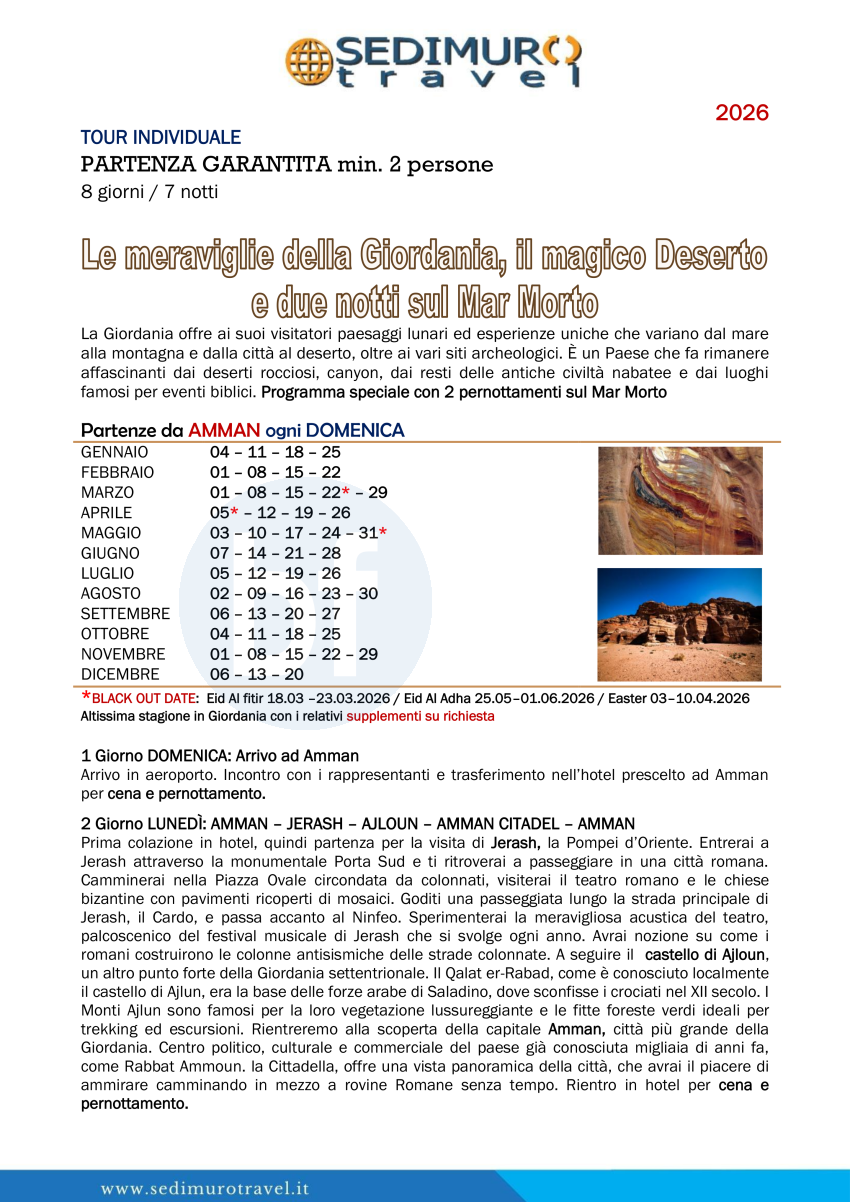 SEDIMURO
travel

2026

TOUR INDIVIDUALE
PARTENZA GARANTITA min. 2 persone
8 giorni / 7 notti

Le meraviglie della Giordania, il magico Deserto e due notti sul Mar Morto

La Giordania offre ai suoi visitatori paesaggi lunari ed esperienze uniche che variano dal mare alla montagna e dalla città al deserto, oltre ai vari siti archeologici. È un Paese che fa rimanere affascinanti dai deserti rocciosi, canyon, dai resti delle antiche civiltà nabatee e dai luoghi famosi per eventi biblici. Programma speciale con 2 pernottamenti sul Mar Morto

Partenze da AMMAN ogni DOMENICA
GENNAIO 04 – 11 – 18 – 25
FEBBRAIO 01 – 08 – 15 – 22
MARZO 01 – 08 – 15 – 22* – 29
APRILE 05* – 12 – 19 – 26
MAGGIO 03 – 10 – 17 – 24 – 31*
GIUGNO 07 – 14 – 21 – 28
LUGLIO 05 – 12 – 19 – 26
AGOSTO 02 – 09 – 16 – 23 – 30
SETTEMBRE 06 – 13 – 20 – 27
OTTOBRE 04 – 11 – 18 – 25
NOVEMBRE 01 – 08 – 15 – 22 – 29
DICEMBRE 06 – 13 – 20

*BLACK OUT DATE: Eid Al fitir 18.03 –23.03.2026 / Eid Al Adha 25.05–01.06.2026 / Easter 03–10.04.2026
Altissima stagione in Giordania con i relativi supplementi su richiesta

1 Giorno DOMENICA: Arrivo ad Amman
Arrivo in aeroporto. Incontro con i rappresentanti e trasferimento nell'hotel prescelto ad Amman per cena e pernottamento.

2 Giorno LUNEDÌ: AMMAN – JERASH – AJLOUN – AMMAN CITADEL – AMMAN
Prima colazione in hotel, quindi partenza per la visita di Jerash, la Pompei d'Oriente. Entrerai a Jerash attraverso la monumentale Porta Sud e ti ritroverai a passeggiare in una città romana. Camminerai nella Piazza Ovale circondata da colonnati, visiterai il teatro romano e le chiese bizantine con pavimenti ricoperti di mosaici. Goditi una passeggiata lungo la strada principale di Jerash, il Cardo, e passa accanto al Ninfeo. Sperimenterai la meravigliosa acustica del teatro, palcoscenico del festival musicale di Jerash che si svolge ogni anno. Avrai nozione su come i romani costruirono le colonne antisismiche delle strade colonnate. A seguire il castello di Ajloun, un altro punto forte della Giordania settentrionale. Il Qalat er-Rabad, come è conosciuto localmente il castello di Ajlun, era la base delle forze arabe di Saladino, dove sconfisse i crociati nel XII secolo. I Monti Ajlun sono famosi per la loro vegetazione lussureggiante e le fitte foreste verdi ideali per trekking ed escursioni. Rientreremo alla scoperta della capitale Amman, città più grande della Giordania. Centro politico, culturale e commerciale del paese già conosciuta migliaia di anni fa, come Rabbat Ammoun. la Cittadella, offre una vista panoramica della città, che avrai il piacere di ammirare camminando in mezzo a rovine Romane senza tempo. Rientro in hotel per cena e pernottamento.

www.sedimurotravel.it